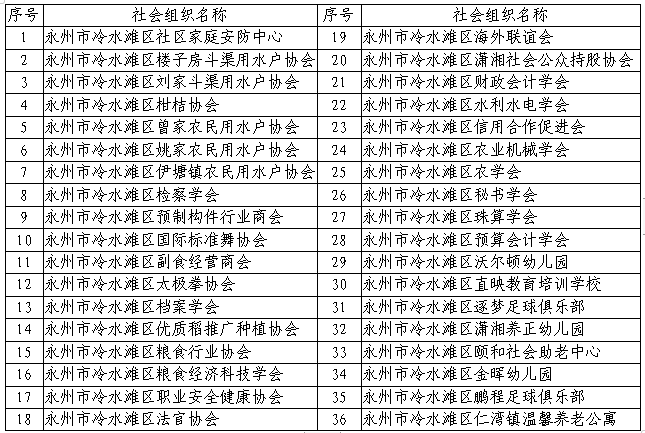 | 序号 | 社会组织名称 | 序号 | 社会组织名称 |
|---|---|---|---|
| 1 | 永州市冷水滩区社区家庭安防中心 | 19 | 永州市冷水滩区海外联谊会 |
| 2 | 永州市冷水滩区楼子房斗渠用水户协会 | 20 | 永州市冷水滩区潇湘社会公众持股协会 |
| 3 | 永州市冷水滩区刘家斗渠用水户协会 | 21 | 永州市冷水滩区财政会计学会 |
| 4 | 永州市冷水滩区柑桔协会 | 22 | 永州市冷水滩区水利水电学会 |
| 5 | 永州市冷水滩区曾家农民用水户协会 | 23 | 永州市冷水滩区信用合作促进会 |
| 6 | 永州市冷水滩区姚家农民用水户协会 | 24 | 永州市冷水滩区农业机械学会 |
| 7 | 永州市冷水滩区伊塘镇农民用水户协会 | 25 | 永州市冷水滩区农学会 |
| 8 | 永州市冷水滩区检察学会 | 26 | 永州市冷水滩区秘书学会 |
| 9 | 永州市冷水滩区预制构件行业商会 | 27 | 永州市冷水滩区珠算学会 |
| 10 | 永州市冷水滩区国际标准舞协会 | 28 | 永州市冷水滩区预算会计学会 |
| 11 | 永州市冷水滩区副食经营商会 | 29 | 永州市冷水滩区沃尔顿幼儿园 |
| 12 | 永州市冷水滩区太极拳协会 | 30 | 永州市冷水滩区直映教育培训学校 |
| 13 | 永州市冷水滩区档案学会 | 31 | 永州市冷水滩区逐梦足球俱乐部 |
| 14 | 永州市冷水滩区优质稻推广种植协会 | 32 | 永州市冷水滩区潇湘养正幼儿园 |
| 15 | 永州市冷水滩区粮食行业协会 | 33 | 永州市冷水滩区颐和社会助老中心 |
| 16 | 永州市冷水滩区粮食经济科技学会 | 34 | 永州市冷水滩区金晖幼儿园 |
| 17 | 永州市冷水滩区职业安全健康协会 | 35 | 永州市冷水滩区鹏程足球俱乐部 |
| 18 | 永州市冷水滩区法官协会 | 36 | 永州市冷水滩区仁湾镇温馨养老公寓 |